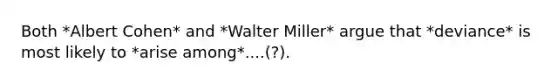 Both *Albert Cohen* and *Walter Miller* argue that *deviance* is most likely to *arise among*....(?).